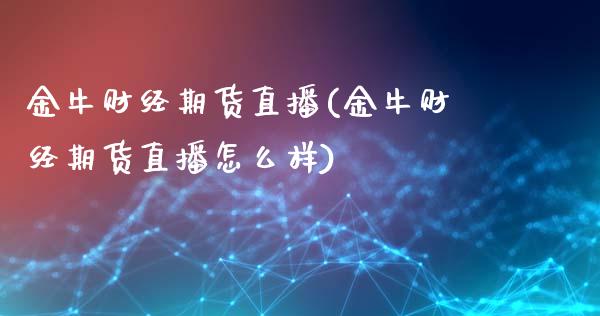 金牛财经期货直播(金牛财经期货直播怎么样)